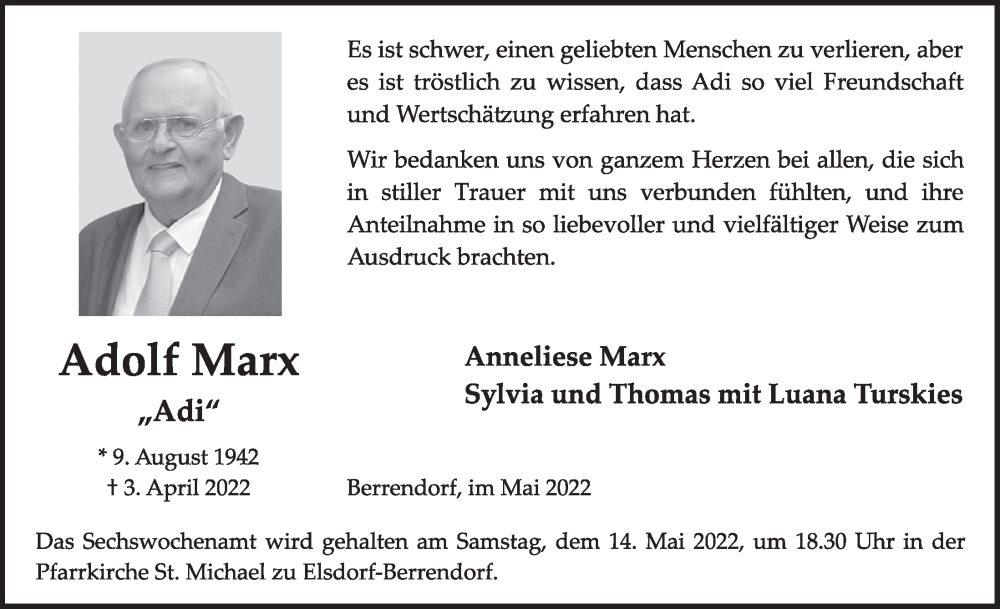 Es ist schwer, einen geliebten Menschen zu verlieren, aber es ist tröstlich zu wissen, dass Adi so viel Freundschaft und Wertschätzung erfahren hat.

Wir bedanken uns von ganzem Herzen bei allen, die sich in stiller Trauer mit uns verbunden fühlten, und ihre Anteilnahme in so liebevoller und vielfältiger Weise zum Ausdruck brachten.

Adolf Marx

„Adi“

* 9. August 1942
† 3. April 2022

Anneliese Marx
Sylvia und Thomas mit Luana Turskies

Berrendorf, im Mai 2022

Das Sechswochenamt wird gehalten am Samstag, dem 14. Mai 2022, um 18.30 Uhr in der Pfarrkirche St. Michael zu Elsdorf-Berrendorf.